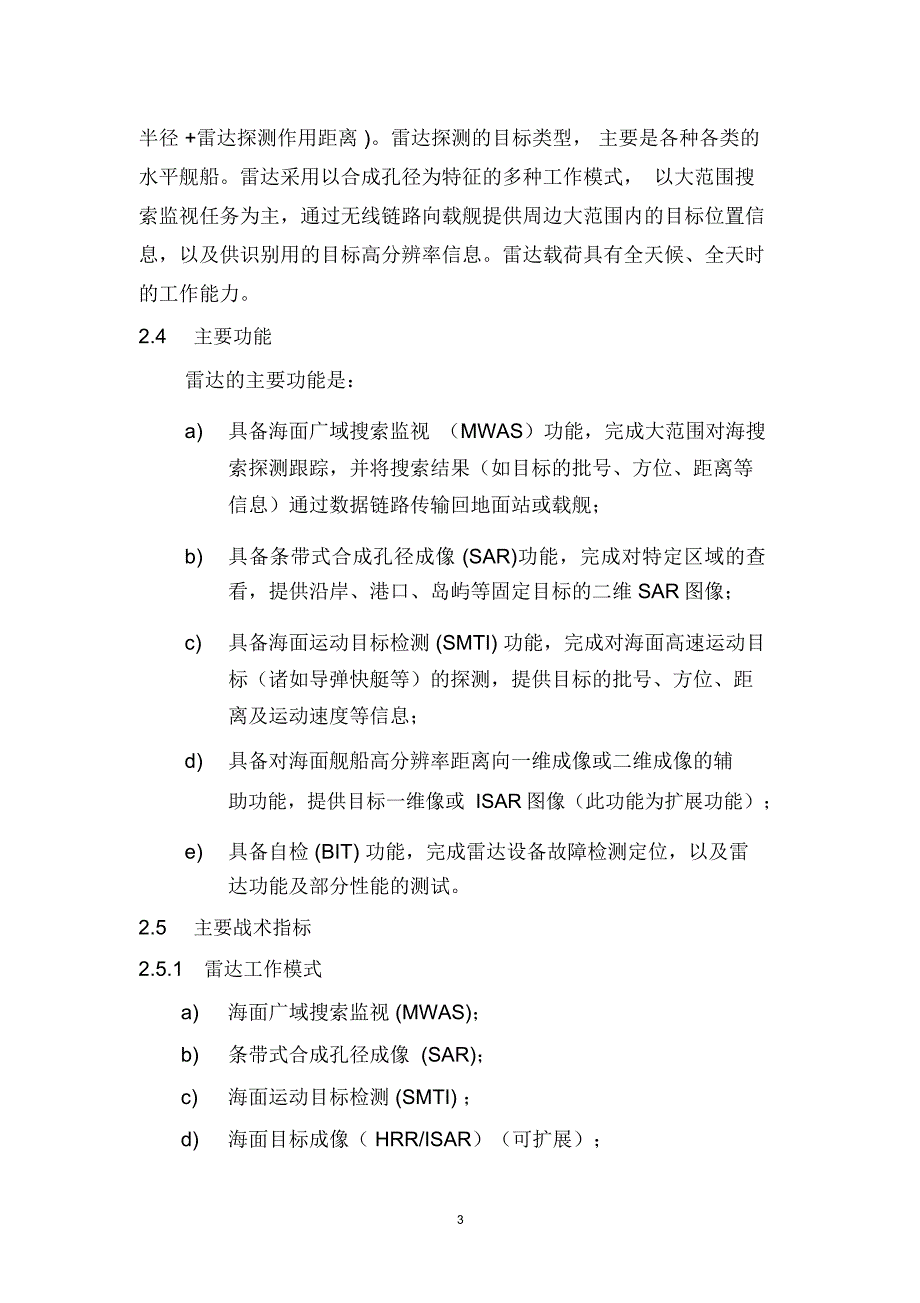 半径 +雷达探测作用距离 )。雷达探测的目标类型， 主要是各种各类的水平舰船。雷达采用以合成孔径为特征的多种工作模式， 以大范围搜索监视任务为主，通过无线链路向载舰提供周边大范围内的目标位置信息，以及供识别用的目标高分辨率信息。雷达载荷具有全天候、全天时的工作能力。

2.4　主要功能

雷达的主要功能是：

a)　具备海面广域搜索监视 （MWAS）功能，完成大范围对海搜索探测跟踪，并将搜索结果（如目标的批号、方位、距离等信息）通过数据链路传输回地面站或载舰；

b)　具备条带式合成孔径成像 (SAR)功能，完成对特定区域的查看，提供沿岸、港口、岛屿等固定目标的二维 SAR 图像；

c)　具备海面运动目标检测 (SMTI) 功能，完成对海面高速运动目标（诸如导弹快艇等）的探测，提供目标的批号、方位、距离及运动速度等信息；

d)　具备对海面舰船高分辨率距离向一维成像或二维成像的辅助功能，提供目标一维像或 ISAR 图像（此功能为扩展功能）；

e)　具备自检 (BIT) 功能，完成雷达设备故障检测定位，以及雷达功能及部分性能的测试。

2.5　主要战术指标

2.5.1　雷达工作模式

a)　海面广域搜索监视 (MWAS)；

b)　条带式合成孔径成像 (SAR)；

c)　海面运动目标检测 (SMTI) ；

d)　海面目标成像（ HRR/ISAR）（可扩展）；

3